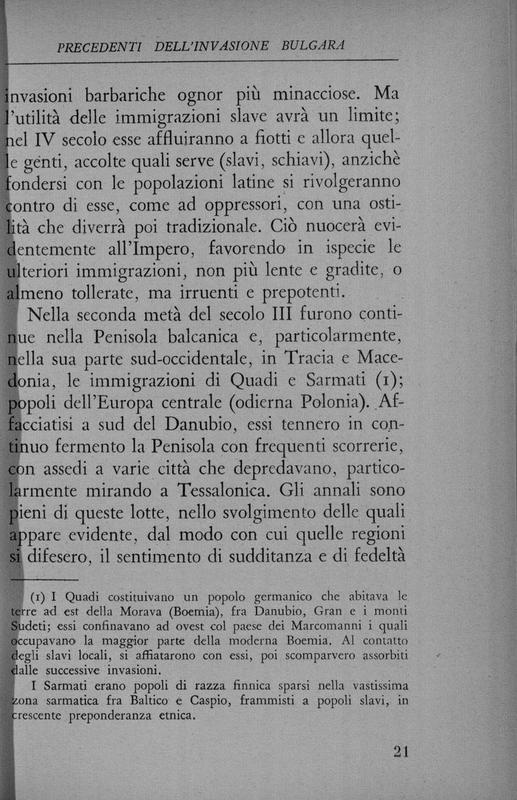 PRECEDENTI DELL'INVASIONE BULGARA

invasioni barbariche ognor più minacciose. Ma l'utilità delle immigrazioni slave avrà un limite; nel IV secolo esse affluiranno a fiotti e allora quelle genti, accolte quali serve (slavi, schiavi), anzichè fondersi con le popolazioni latine si rivolgeranno contro di esse, come ad oppressori, con una ostilità che diverrà poi tradizionale. Ciò nuocerà evidentemente all'Impero, favorendo in ispecie le ulteriori immigrazioni, non più lente e gradite, o almeno tollerate, ma irruenti e prepotenti.

Nella seconda metà del secolo III furono continue nella Penisola balcanica e, particolarmente, nella sua parte sud-occidentale, in Tracia e Macedonia, le immigrazioni di Quadi e Sarmati (1); popoli dell'Europa centrale (odierna Polonia). Affacciatisi a sud del Danubio, essi tennero in continuo fermento la Penisola con frequenti scorrerie, con assedi a varie città che depredavano, particolarmente mirando a Tessalonica. Gli annali sono pieni di queste lotte, nello svolgimento delle quali appare evidente, dal modo con cui quelle regioni si difesero, il sentimento di sudditanza e di fedeltà

(1) I Quadi costituivano un popolo germanico che abitava le terre ad est della Morava (Boemia), fra Danubio, Gran e i monti Sudeti; essi confinavano ad ovest col paese dei Marcomanni i quali occupavano la maggior parte della moderna Boemia. Al contatto degli slavi locali, si affiatarono con essi, poi scomparvero assorbiti dalle successive invasioni.

I Sarmati erano popoli di razza finnica sparsi nella vastissima zona sarmatica fra Baltico e Caspio, frammisti a popoli slavi, in crescente preponderanza etnica.

21